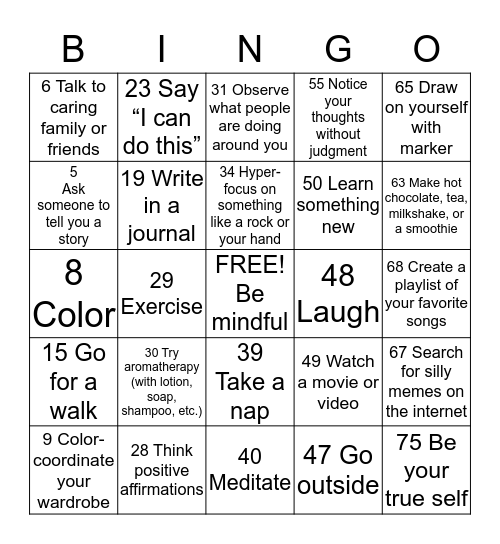 | B | I | N | G | O |
|---|---|---|---|---|
| 6 Talk to caring family or friends | 23 Say “I can do this” | 31 Observe what people are doing around you | 55 Notice your thoughts without judgment | 65 Draw on yourself with marker |
| 5 Ask someone to tell you a story | 19 Write in a journal | 34 Hyper-focus on something like a rock or your hand | 50 Learn something new | 63 Make hot chocolate, tea, milkshake, or a smoothie |
| 8 Color | 29 Exercise | FREE! Be mindful | 48 Laugh | 68 Create a playlist of your favorite songs |
| 15 Go for a walk | 30 Try aromatherapy (with lotion, soap, shampoo, etc.) | 39 Take a nap | 49 Watch a movie or video | 67 Search for silly memes on the internet |
| 9 Color-coordinate your wardrobe | 28 Think positive affirmations | 40 Meditate | 47 Go outside | 75 Be your true self |